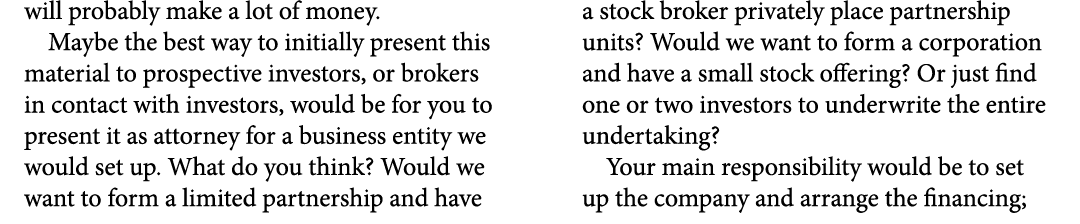 will probably make a lot of money.

Maybe the best way to initially present this material to prospective investors, or brokers in contact with investors, would be for you to present it as attorney for a business entity we would set up. What do you think? Would we want to form a limited partnership and have a stock broker privately place partnership units? Would we want to form a corporation and have a small stock offering? Or just find one or two investors to underwrite the entire undertaking?

Your main responsibility would be to set up the company and arrange the financing;